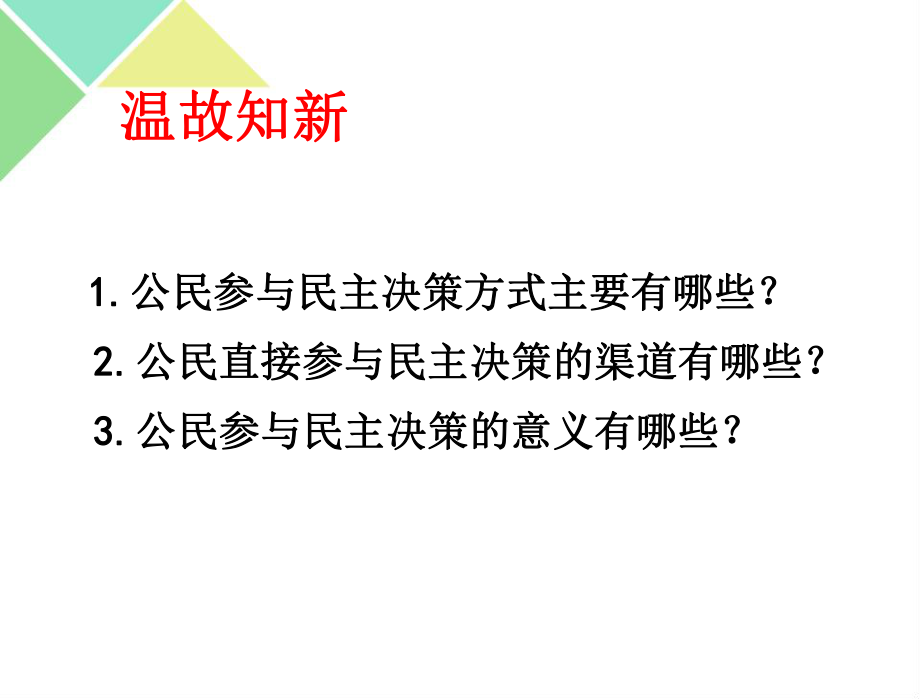 温故知新

1. 公民参与民主决策方式主要有哪些？

2. 公民直接参与民主决策的渠道有哪些？

3. 公民参与民主决策的意义有哪些？